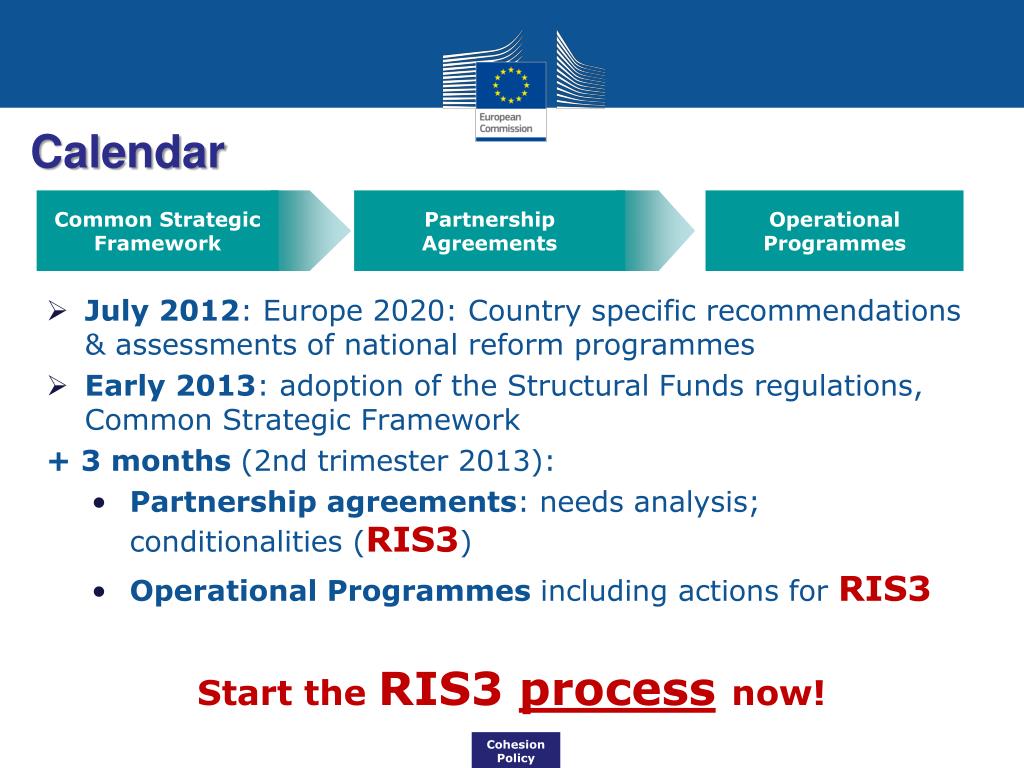 European Commission

Calendar

Common Strategic Framework

Partnership Agreements

Operational Programmes

➢ July 2012: Europe 2020: Country specific recommendations & assessments of national reform programmes

➢ Early 2013: adoption of the Structural Funds regulations, Common Strategic Framework

+ 3 months (2nd trimester 2013):

• Partnership agreements: needs analysis; conditionalities (RIS3)

• Operational Programmes including actions for RIS3

Start the RIS3 process now!

Cohesion Policy